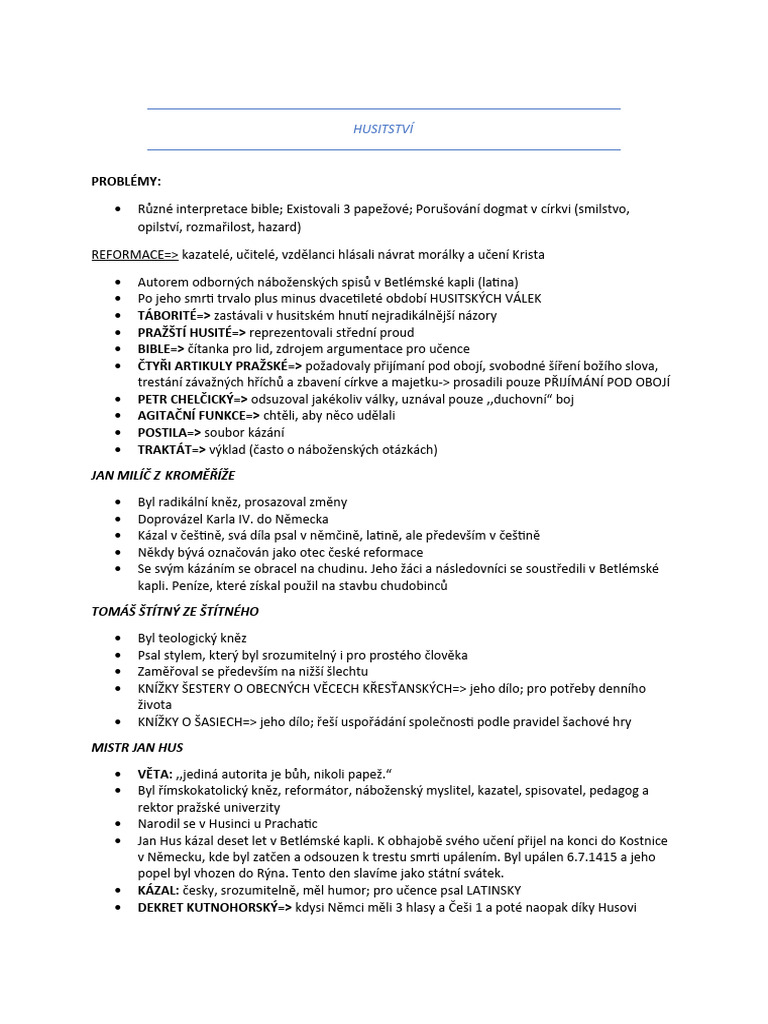 HUSITSTVÍ

PROBLÉMY:

• Různé interpretace bible; Existovali 3 papežové; Porušování dogmat v církvi (smilstvo, opilství, rozmařilost, hazard)

REFORMACE=> kazatelé, učitelé, vzdělanci hlásali návrat morálky a učení Krista

• Autorem odborných náboženských spisů v Betlémské kapli (latina)
• Po jeho smrti trvalo plus minus dvacetileté období HUSITSKÝCH VÁLEK
• TÁBORITÉ=> zastávali v husitském hnutí nejradikálnější názory
• PRAŽŠTÍ HUSITÉ=> reprezentovali střední proud
• BIBLE=> čítanka pro lid, zdrojem argumentace pro učence
• ČTYŘI ARTIKULY PRAŽSKÉ=> požadovaly přijímaní pod obojí, svobodné šíření božího slova, trestání závažných hříchů a zbavení církve a majetku-> prosadili pouze PŘIJÍMÁNÍ POD OBOJÍ
• PETR CHELČICKÝ=> odsuzoval jakékoliv války, uznával pouze ,,duchovní" boj
• AGITAČNÍ FUNKCE=> chtěli, aby něco udělali
• POSTILA=> soubor kázání
• TRAKTÁT=> výklad (často o náboženských otázkách)

JAN MILÍČ Z KROMĚŘÍŽE

• Byl radikální kněz, prosazoval změny
• Doprovázel Karla IV. do Německa
• Kázal v češtině, svá díla psal v němčině, latině, ale především v češtině
• Někdy bývá označován jako otec české reformace
• Se svým kázáním se obracel na chudinu. Jeho žáci a následovníci se soustředili v Betlémské kapli. Peníze, které získal použil na stavbu chudobinců

TOMÁŠ ŠTÍTNÝ ZE ŠTÍTNÉHO

• Byl teologický kněz
• Psal stylem, který byl srozumitelný i pro prostého člověka
• Zaměřoval se především na nižší šlechtu
• KNÍŽKY ŠESTERY O OBECNÝCH VĚCECH KŘESŤANSKÝCH=> jeho dílo; pro potřeby denního života
• KNÍŽKY O ŠASIECH=> jeho dílo; řeší uspořádání společnosti podle pravidel šachové hry

MISTR JAN HUS

• VĚTA: ,,jediná autorita je bůh, nikoli papež."
• Byl římskokatolický kněz, reformátor, náboženský myslitel, kazatel, spisovatel, pedagog a rektor pražské univerzity
• Narodil se v Husinci u Prachatic
• Jan Hus kázal deset let v Betlémské kapli. K obhajobě svého učení přijel na konci do Kostnice v Německu, kde byl zatčen a odsouzen k trestu smrti upálením. Byl upálen 6.7.1415 a jeho popel byl vhozen do Rýna. Tento den slavíme jako státní svátek.
• KÁZAL: česky, srozumitelně, měl humor; pro učence psal LATINSKY
• DEKRET KUTNOHORSKÝ=> kdysi Němci měli 3 hlasy a Češi 1 a poté naopak díky Husovi